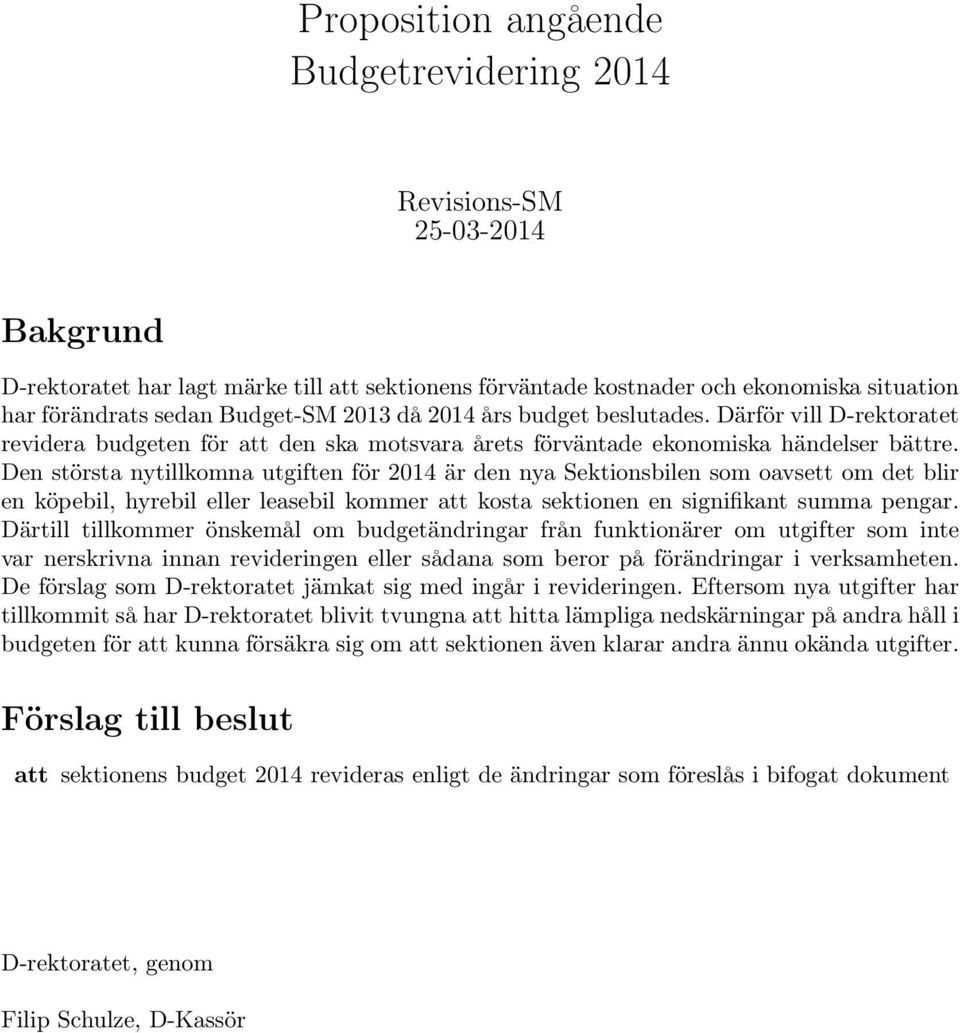 Proposition angående
Budgetrevidering 2014

Revisions-SM
25-03-2014

Bakgrund

D-rektoratet har lagt märke till att sektionens förväntade kostnader och ekonomiska situation har förändrats sedan Budget-SM 2013 då 2014 års budget beslutades. Därför vill D-rektoratet revidera budgeten för att den ska motsvara årets förväntade ekonomiska händelser bättre. Den största nytillkomna utgiften för 2014 är den nya Sektionsbilen som oavsett om det blir en köpebil, hyrebil eller leasebil kommer att kosta sektionen en signifikant summa pengar. Därtill tillkommer önskemål om budgetändringar från funktionärer om utgifter som inte var nerskrivna innan revideringen eller sådana som beror på förändringar i verksamheten. De förslag som D-rektoratet jämkat sig med ingår i revideringen. Eftersom nya utgifter har tillkommit så har D-rektoratet blivit tvungna att hitta lämpliga nedskärningar på andra håll i budgeten för att kunna försäkra sig om att sektionen även klarar andra ännu okända utgifter.

Förslag till beslut

att sektionens budget 2014 revideras enligt de ändringar som föreslås i bifogat dokument

D-rektoratet, genom

Filip Schulze, D-Kassör